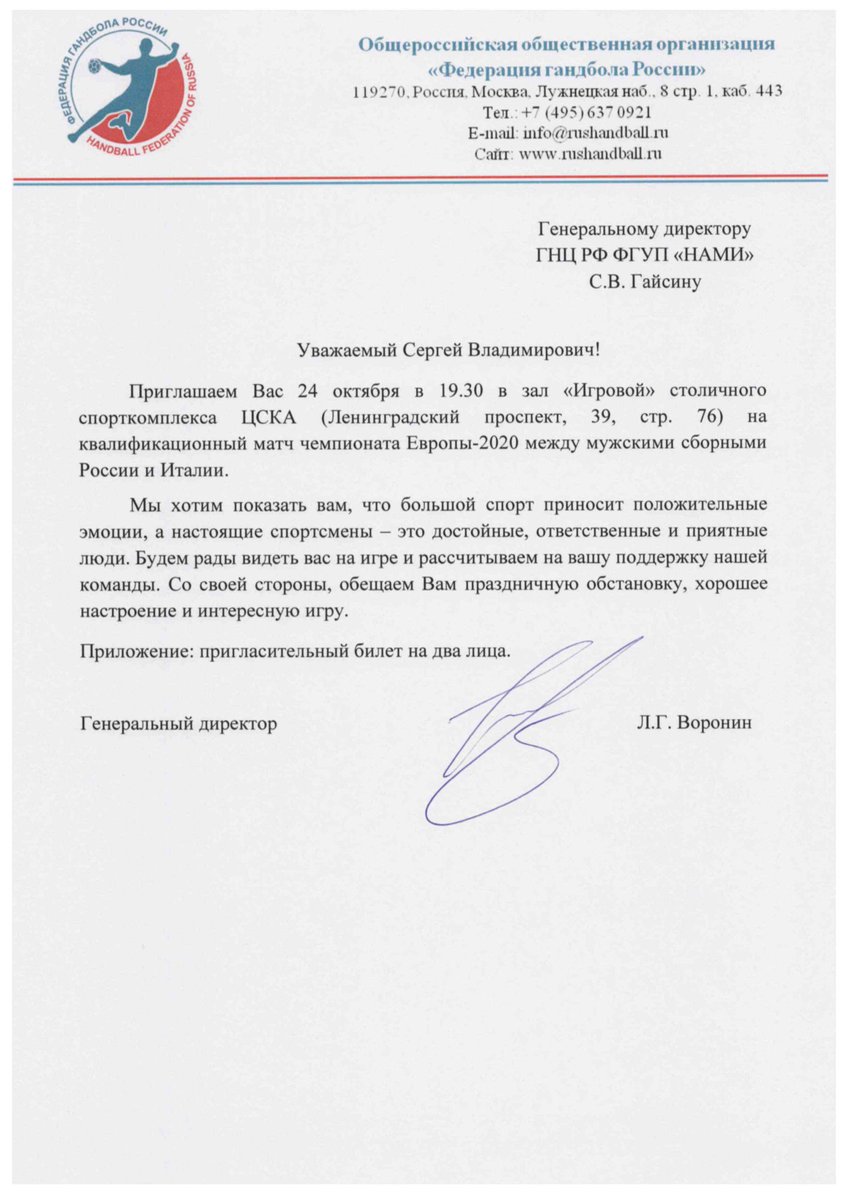 ФЕДЕРАЦИЯ ГАНДБОЛА РОССИИ
HANDBALL FEDERATION OF RUSSIA

Общероссийская общественная организация
«Федерация гандбола России»
119270, Россия, Москва, Лужнецкая наб., 8 стр. 1, каб. 443
Тел.: +7 (495) 637 0921
E-mail: info@rushandball.ru
Сайт: www.rushandball.ru

Генеральному директору
ГНЦ РФ ФГУП «НАМИ»
С.В. Гайсину

Уважаемый Сергей Владимирович!

Приглашаем Вас 24 октября в 19.30 в зал «Игровой» столичного спорткомплекса ЦСКА (Ленинградский проспект, 39, стр. 76) на квалификационный матч чемпионата Европы-2020 между мужскими сборными России и Италии.

Мы хотим показать вам, что большой спорт приносит положительные эмоции, а настоящие спортсмены – это достойные, ответственные и приятные люди. Будем рады видеть вас на игре и рассчитываем на вашу поддержку нашей команды. Со своей стороны, обещаем Вам праздничную обстановку, хорошее настроение и интересную игру.

Приложение: пригласительный билет на два лица.

Генеральный директор Л.Г. Воронин